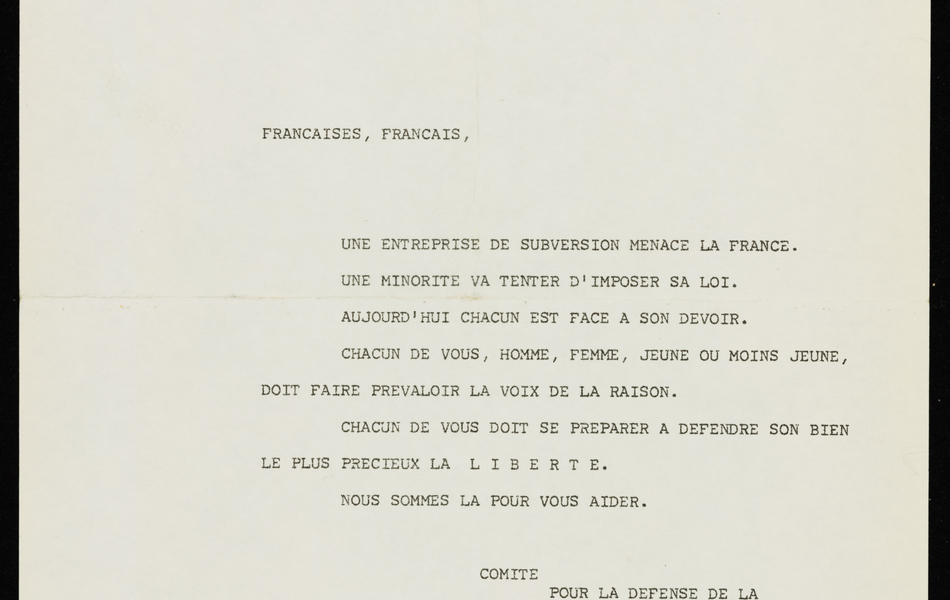 FRANCAISES, FRANCAIS,

UNE ENTREPRISE DE SUBVERSION MENACE LA FRANCE.

UNE MINORITE VA TENTER D'IMPOSER SA LOI.

AUJOURD'HUI CHACUN EST FACE A SON DEVOIR.

CHACUN DE VOUS, HOMME, FEMME, JEUNE OU MOINS JEUNE, DOIT FAIRE PREVALOIR LA VOIX DE LA RAISON.

CHACUN DE VOUS DOIT SE PREPARER A DEFENDRE SON BIEN LE PLUS PRECIEUX LA L I B E R T E.

NOUS SOMMES LA POUR VOUS AIDER.

COMITE
POUR LA DEFENSE DE LA